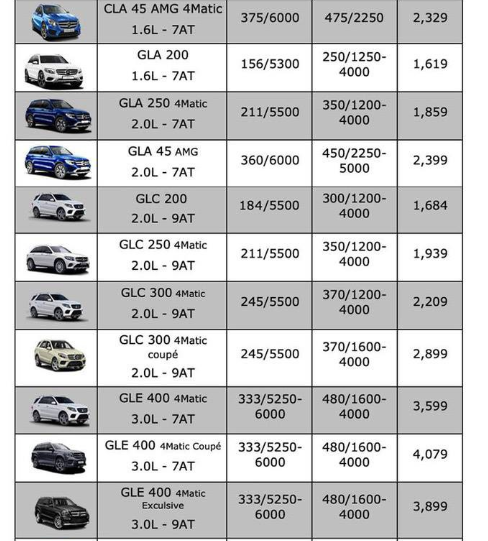 |  |  |  |  |  |
|---|---|---|---|---|
|  | CLA 45 AMG 4Matic 1.6L - 7AT | 375/6000 | 475/2250 | 2,329 |
|  | GLA 200 1.6L - 7AT | 156/5300 | 250/1250-4000 | 1,619 |
|  | GLA 250 4Matic 2.0L - 7AT | 211/5500 | 350/1200-4000 | 1,859 |
|  | GLA 45 AMG 2.0L - 7AT | 360/6000 | 450/2250-5000 | 2,399 |
|  | GLC 200 2.0L - 9AT | 184/5500 | 300/1200-4000 | 1,684 |
|  | GLC 250 4Matic 2.0L - 9AT | 211/5500 | 350/1200-4000 | 1,939 |
|  | GLC 300 4Matic 2.0L - 9AT | 245/5500 | 370/1200-4000 | 2,209 |
|  | GLC 300 4Matic coupé 2.0L - 9AT | 245/5500 | 370/1600-4000 | 2,899 |
|  | GLE 400 4Matic 3.0L - 7AT | 333/5250-6000 | 480/1600-4000 | 3,599 |
|  | GLE 400 4Matic Coupé 3.0L - 7AT | 333/5250-6000 | 480/1600-4000 | 4,079 |
|  | GLE 400 4Matic Exculsive 3.0L - 9AT | 333/5250-6000 | 480/1600-4000 | 3,899 |